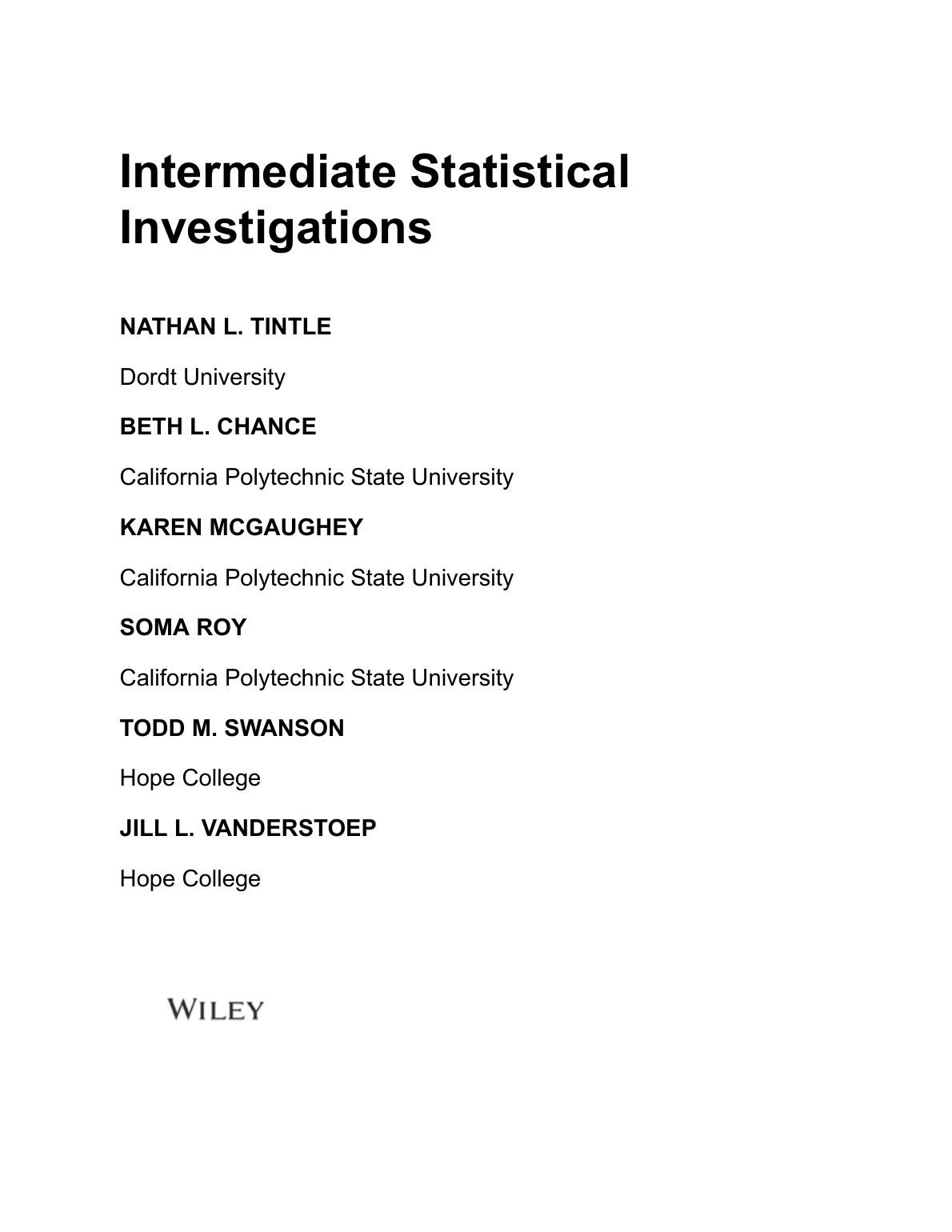 Intermediate Statistical Investigations

NATHAN L. TINTLE

Dordt University

BETH L. CHANCE

California Polytechnic State University

KAREN MCGAUGHEY

California Polytechnic State University

SOMA ROY

California Polytechnic State University

TODD M. SWANSON

Hope College

JILL L. VANDERSTOEP

Hope College

WILEY